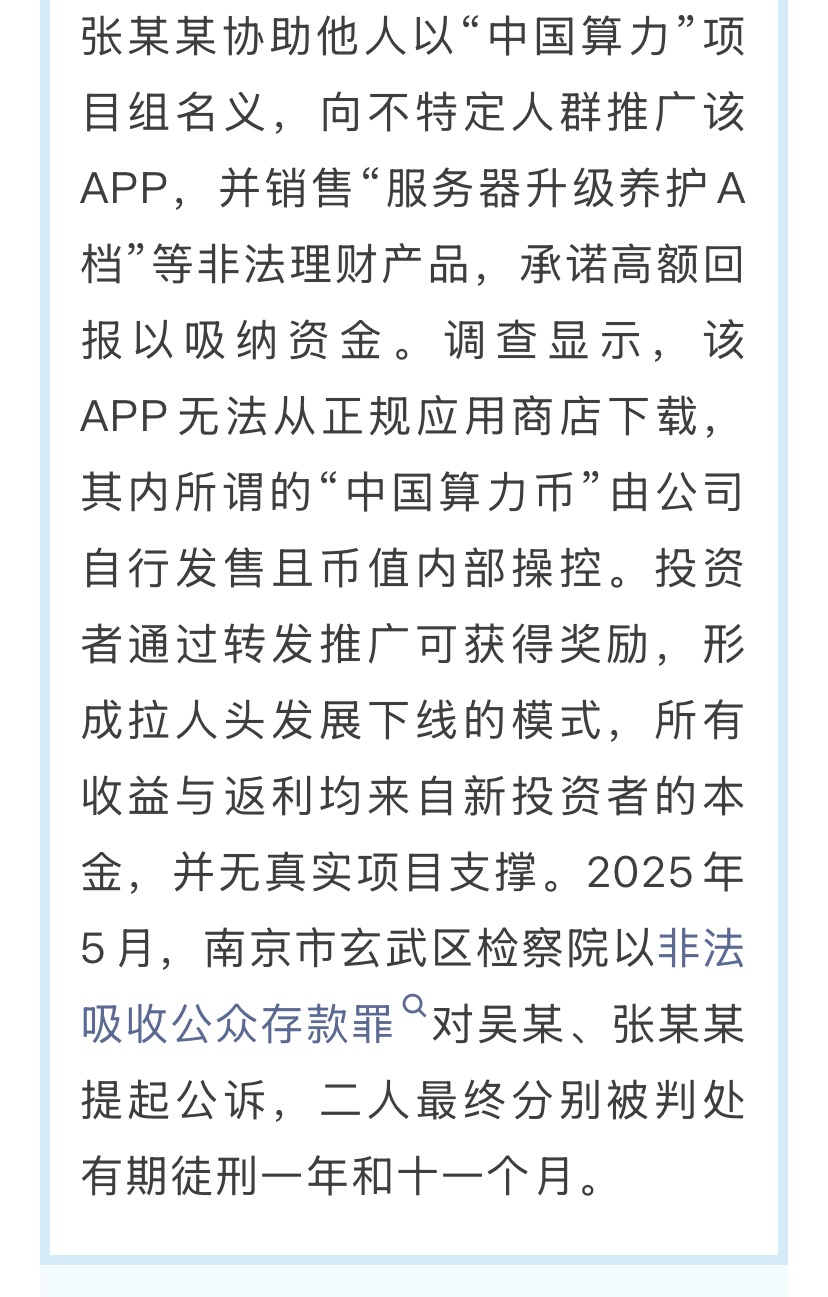 张某某协助他人以“中国算力”项目组名义，向不特定人群推广该APP，并销售“服务器升级养护A档”等非法理财产品，承诺高额回报以吸纳资金。调查显示，该APP无法从正规应用商店下载，其内所谓的“中国算力币”由公司自行发售且币值内部操控。投资者通过转发推广可获得奖励，形成拉人头发展下线的模式，所有收益与返利均来自新投资者的本金，并无真实项目支撑。2025年5月，南京市玄武区检察院以非法吸收公众存款罪对吴某、张某某提起公诉，二人最终分别被判处有期徒刑一年和十一个月。